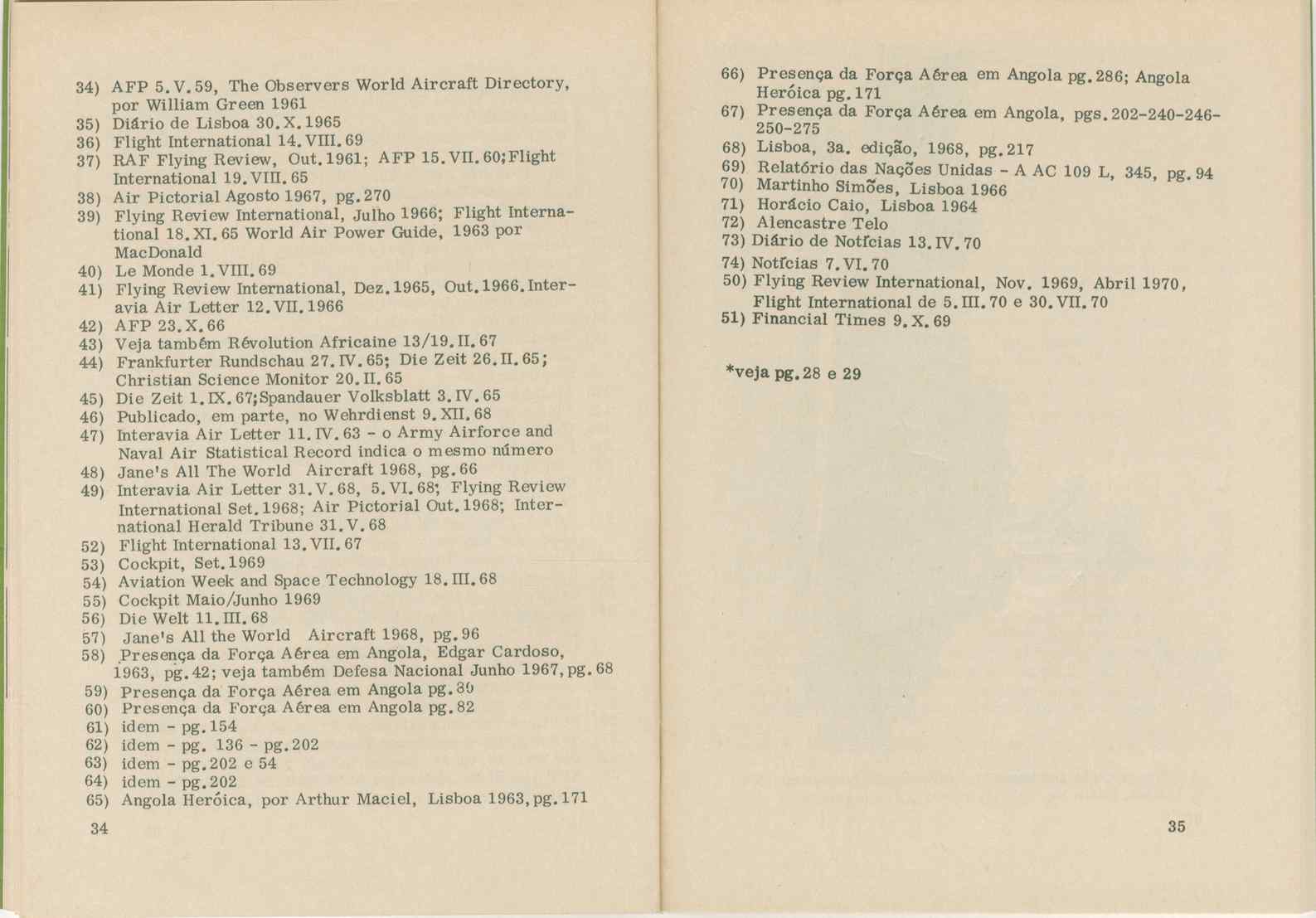 34) AFP 5.V.59, The Observers World Aircraft Directory, por William Green 1961
35) Diário de Lisboa 30.X.1965
36) Flight International 14.VIII.69
37) RAF Flying Review, Out.1961; AFP 15.VII.60;Flight International 19.VIII.65
38) Air Pictorial Agosto 1967, pg.270
39) Flying Review International, Julho 1966; Flight International 18.XI.65 World Air Power Guide, 1963 por MacDonald
40) Le Monde 1.VIII.69
41) Flying Review International, Dez.1965, Out.1966.Interavia Air Letter 12.VII.1966
42) AFP 23.X.66
43) Veja também Révolution Africaine 13/19.II.67
44) Frankfurter Rundschau 27.IV.65; Die Zeit 26.II.65; Christian Science Monitor 20.II.65
45) Die Zeit 1.IX.67;Spandauer Volksblatt 3.IV.65
46) Publicado, em parte, no Wehrdienst 9.XII.68
47) Interavia Air Letter 11.IV.63 - o Army Airforce and Naval Air Statistical Record indica o mesmo número
48) Jane's All The World Aircraft 1968, pg.66
49) Interavia Air Letter 31.V.68, 5.VI.68; Flying Review International Set.1968; Air Pictorial Out.1968; International Herald Tribune 31.V.68
52) Flight International 13.VII.67
53) Cockpit, Set.1969
54) Aviation Week and Space Technology 18.III.68
55) Cockpit Maio/Junho 1969
56) Die Welt 11.III.68
57) Jane's All the World Aircraft 1968, pg.96
58) Presença da Força Aérea em Angola, Edgar Cardoso, 1963, pg.42; veja também Defesa Nacional Junho 1967,pg.68
59) Presença da Força Aérea em Angola pg.80
60) Presença da Força Aérea em Angola pg.82
61) idem - pg.154
62) idem - pg. 136 - pg.202
63) idem - pg.202 e 54
64) idem - pg.202
65) Angola Heróica, por Arthur Maciel, Lisboa 1963,pg.171

34

66) Presença da Força Aérea em Angola pg.286; Angola Heróica pg.171
67) Presença da Força Aérea em Angola, pgs.202-240-246-250-275
68) Lisboa, 3a. edição, 1968, pg.217
69) Relatório das Nações Unidas - A AC 109 L, 345, pg.94
70) Martinho Simões, Lisboa 1966
71) Horácio Caio, Lisboa 1964
72) Alencastre Telo
73) Diário de Notícias 13.IV.70
74) Notícias 7.VI.70
50) Flying Review International, Nov. 1969, Abril 1970, Flight International de 5.III.70 e 30.VII.70
51) Financial Times 9.X.69

*veja pg.28 e 29

35